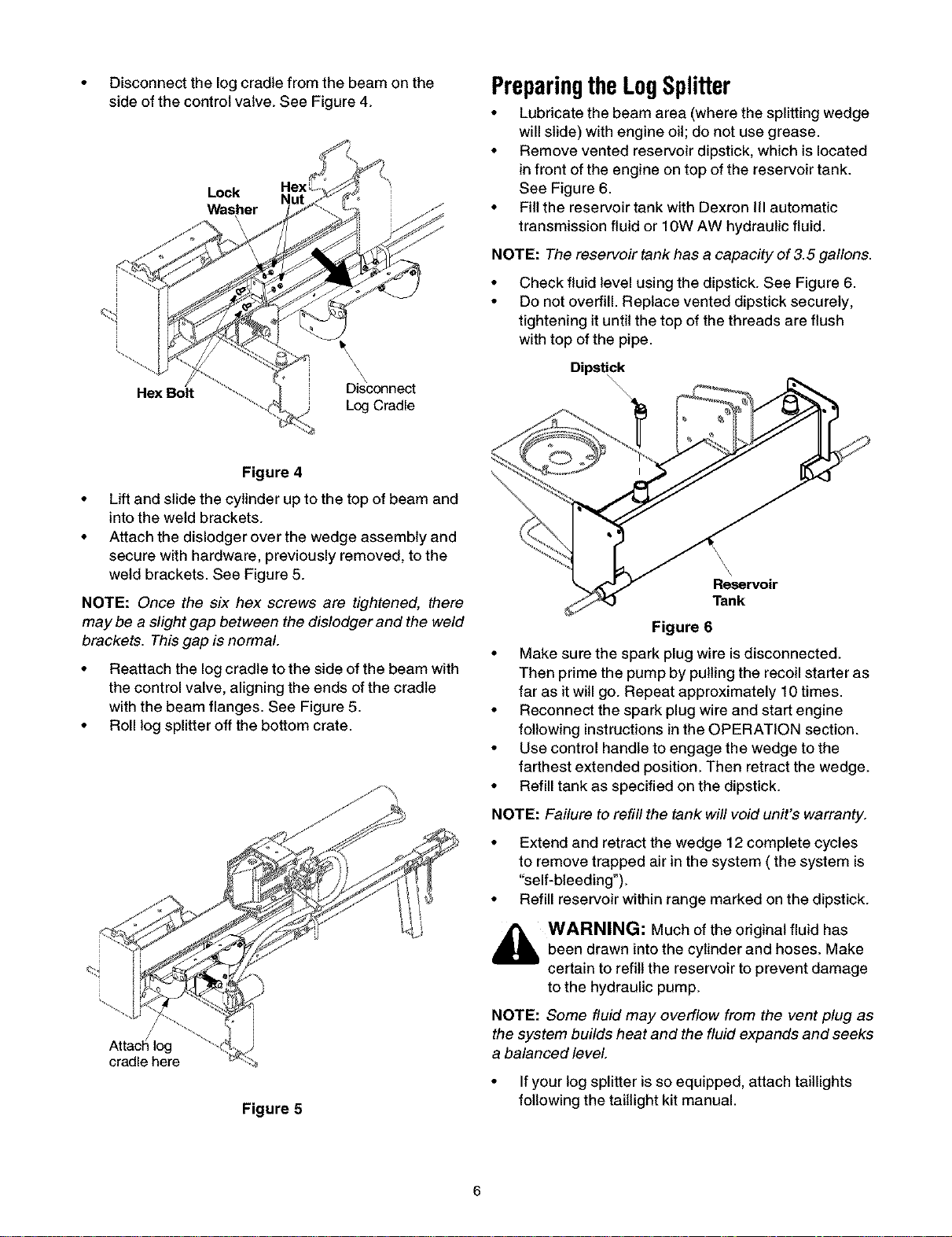 • Disconnect the log cradle from the beam on the side of the control valve. See Figure 4.

Lock Washer

Hex Nut

Hex Bolt

Disconnect Log Cradle

Figure 4

• Lift and slide the cylinder up to the top of beam and into the weld brackets.
• Attach the dislodger over the wedge assembly and secure with hardware, previously removed, to the weld brackets. See Figure 5.

NOTE: Once the six hex screws are tightened, there may be a slight gap between the dislodger and the weld brackets. This gap is normal.

• Reattach the log cradle to the side of the beam with the control valve, aligning the ends of the cradle with the beam flanges. See Figure 5.
• Roll log splitter off the bottom crate.

Attach log cradle here

Figure 5

Preparing the Log Splitter

• Lubricate the beam area (where the splitting wedge will slide) with engine oil; do not use grease.
• Remove vented reservoir dipstick, which is located in front of the engine on top of the reservoir tank. See Figure 6.
• Fill the reservoir tank with Dexron III automatic transmission fluid or 10W AW hydraulic fluid.

NOTE: The reservoir tank has a capacity of 3.5 gallons.

• Check fluid level using the dipstick. See Figure 6.
• Do not overfill. Replace vented dipstick securely, tightening it until the top of the threads are flush with top of the pipe.

Dipstick

Reservoir Tank

Figure 6

• Make sure the spark plug wire is disconnected. Then prime the pump by pulling the recoil starter as far as it will go. Repeat approximately 10 times.
• Reconnect the spark plug wire and start engine following instructions in the OPERATION section.
• Use control handle to engage the wedge to the farthest extended position. Then retract the wedge.
• Refill tank as specified on the dipstick.

NOTE: Failure to refill the tank will void unit's warranty.

• Extend and retract the wedge 12 complete cycles to remove trapped air in the system ( the system is "self-bleeding").
• Refill reservoir within range marked on the dipstick.

WARNING: Much of the original fluid has been drawn into the cylinder and hoses. Make certain to refill the reservoir to prevent damage to the hydraulic pump.

NOTE: Some fluid may overflow from the vent plug as the system builds heat and the fluid expands and seeks a balanced level.

• If your log splitter is so equipped, attach taillights following the taillight kit manual.

6